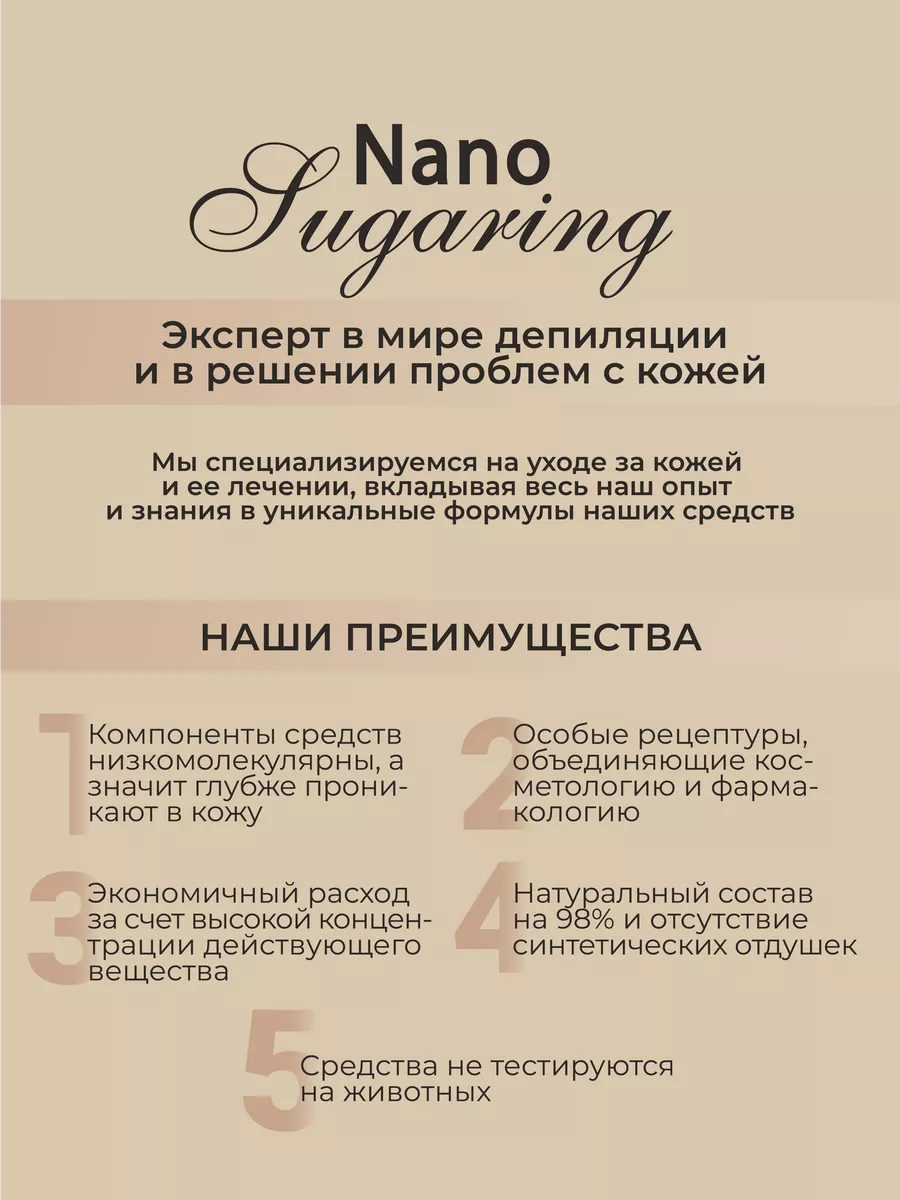 Nano
Sugaring

Эксперт в мире депиляции и в решении проблем с кожей

Мы специализируемся на уходе за кожей и ее лечении, вкладывая весь наш опыт и знания в уникальные формулы наших средств

НАШИ ПРЕИМУЩЕСТВА

1 Компоненты средств низкомолекулярны, а значит глубже проникают в кожу

2 Особые рецептуры, объединяющие косметологию и фармакологию

3 Экономичный расход за счет высокой концентрации действующего вещества

4 Натуральный состав на 98% и отсутствие синтетических отдушек

5 Средства не тестируются на животных